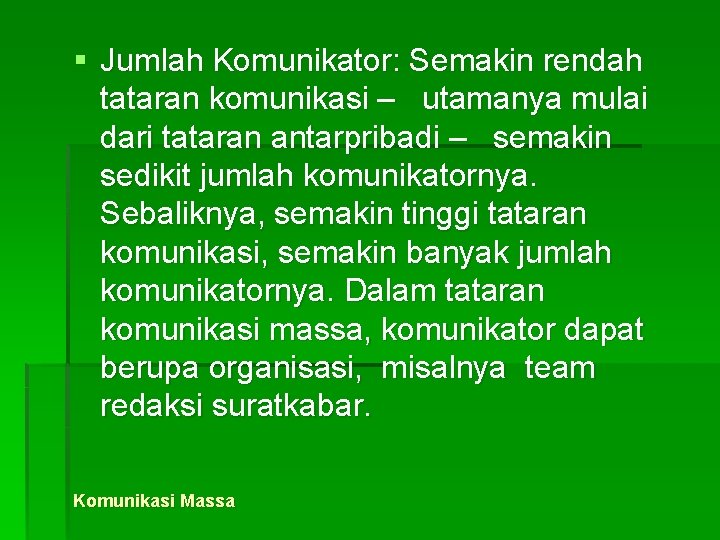 ▪ Jumlah Komunikator: Semakin rendah tataran komunikasi – utamanya mulai dari tataran antarpribadi – semakin sedikit jumlah komunikatornya. Sebaliknya, semakin tinggi tataran komunikasi, semakin banyak jumlah komunikatornya. Dalam tataran komunikasi massa, komunikator dapat berupa organisasi, misalnya team redaksi suratkabar.

Komunikasi Massa